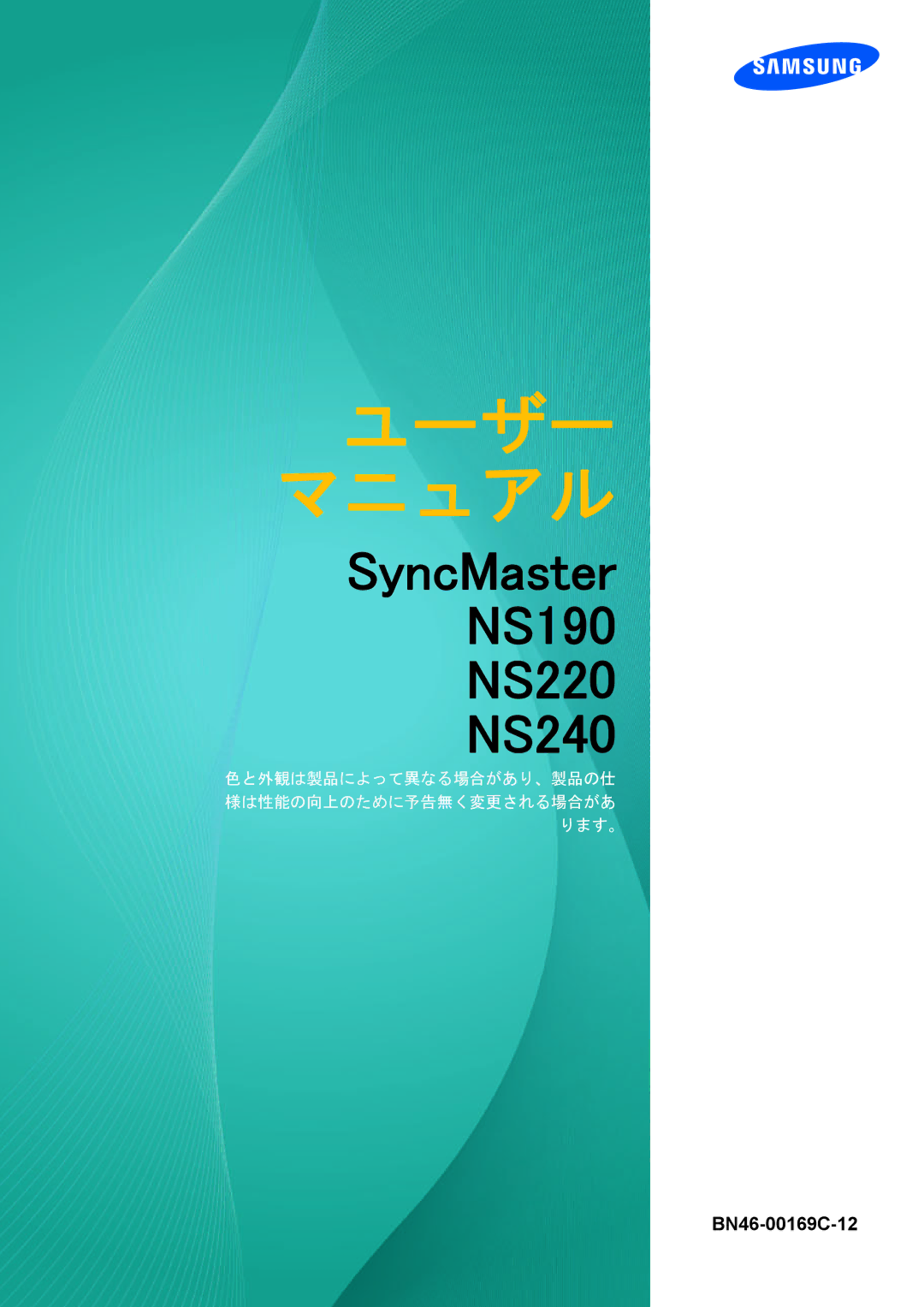 SAMSUNG

ユーザー
マニュアル

SyncMaster
NS190
NS220
NS240

色と外観は製品によって異なる場合があり、製品の仕様は性能の向上のために予告無く変更される場合があります。

BN46-00169C-12